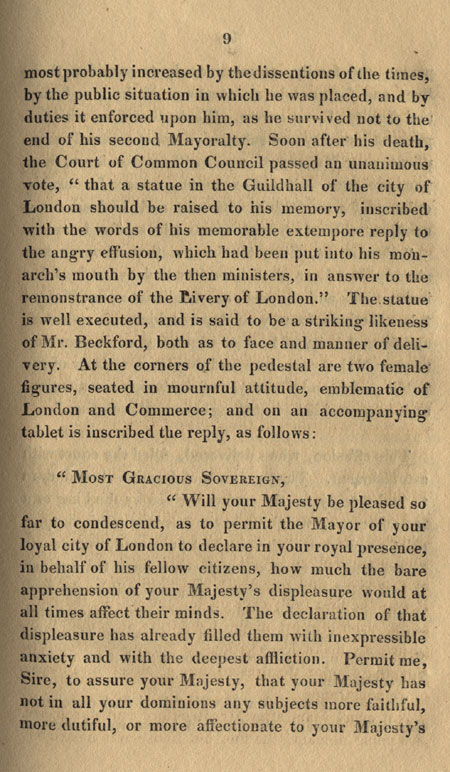 9

most probably increased by the dissentions of the times, by the public situation in which he was placed, and by duties it enforced upon him, as he survived not to the end of his second Mayoralty. Soon after his death, the Court of Common Council passed an unanimous vote, "that a statue in the Guildhall of the city of London should be raised to his memory, inscribed with the words of his memorable extempore reply to the angry effusion, which had been put into his monarch's mouth by the then ministers, in answer to the remonstrance of the Livery of London." The statue is well executed, and is said to be a striking likeness of Mr. Beckford, both as to face and manner of delivery. At the corners of the pedestal are two female figures, seated in mournful attitude, emblematic of London and Commerce; and on an accompanying tablet is inscribed the reply, as follows:

"Most Gracious Sovereign,

"Will your Majesty be pleased so far to condescend, as to permit the Mayor of your loyal city of London to declare in your royal presence, in behalf of his fellow citizens, how much the bare apprehension of your Majesty's displeasure would at all times affect their minds. The declaration of that displeasure has already filled them with inexpressible anxiety and with the deepest affliction. Permit me, Sire, to assure your Majesty, that your Majesty has not in all your dominions any subjects more faithful, more dutiful, or more affectionate to your Majesty's